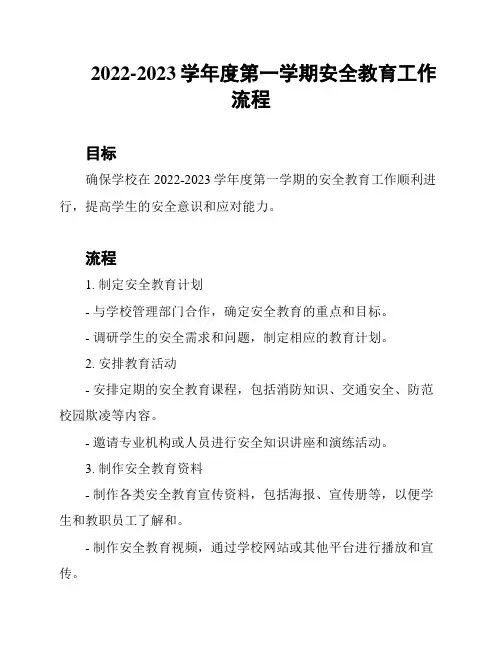 2022-2023 学年度第一学期安全教育工作流程

目标

确保学校在 2022-2023 学年度第一学期的安全教育工作顺利进行，提高学生的安全意识和应对能力。

流程

1. 制定安全教育计划

- 与学校管理部门合作，确定安全教育的重点和目标。

- 调研学生的安全需求和问题，制定相应的教育计划。

2. 安排教育活动

- 安排定期的安全教育课程，包括消防知识、交通安全、防范校园欺凌等内容。

- 邀请专业机构或人员进行安全知识讲座和演练活动。

3. 制作安全教育资料

- 制作各类安全教育宣传资料，包括海报、宣传册等，以便学生和教职员工了解和。

- 制作安全教育视频，通过学校网站或其他平台进行播放和宣传。